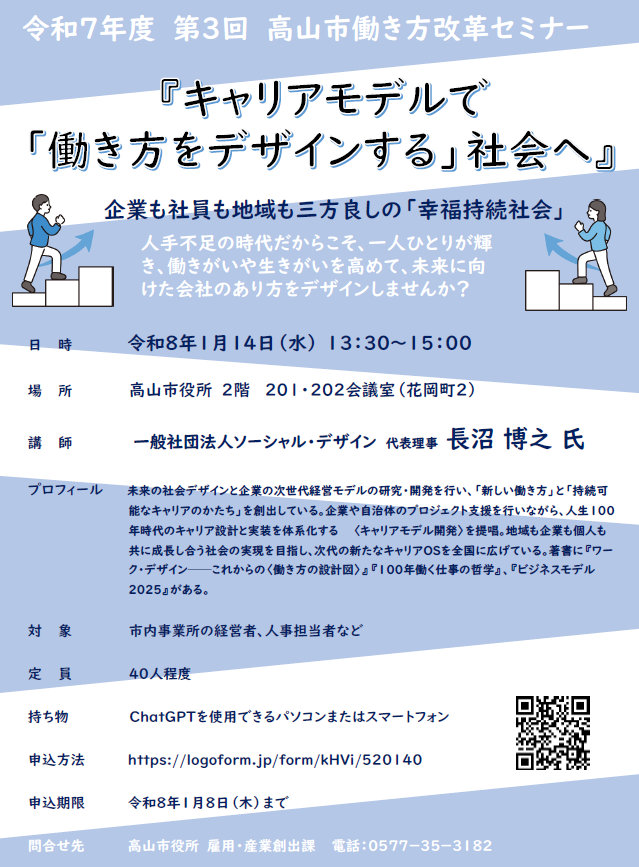 令和7年度 第3回 高山市働き方改革セミナー

『キャリアモデルで
「働き方をデザインする」社会へ』

企業も社員も地域も三方良しの「幸福持続社会」

人手不足の時代だからこそ、一人ひとりが輝き、働きがいや生きがいを高めて、未来に向けた会社のあり方をデザインしませんか？

日 時 令和8年1月14日（水） 13:30～15:00

場 所 高山市役所 2階 201・202会議室（花岡町2）

講 師 一般社団法人ソーシャル・デザイン 代表理事 長沼 博之 氏

プロフィール 未来の社会デザインと企業の次世代経営モデルの研究・開発を行い、「新しい働き方」と「持続可能なキャリアのかたち」を創出している。企業や自治体のプロジェクト支援を行いながら、人生100年時代のキャリア設計と実装を体系化する 〈キャリアモデル開発〉を提唱。地域も企業も個人も共に成長し合う社会の実現を目指し、次代の新たなキャリアOSを全国に広げている。著書に『ワーク・デザイン――これからの〈働き方の設計図〉』『100年働く仕事の哲学』、『ビジネスモデル2025』がある。

対 象 市内事業所の経営者、人事担当者など

定 員 40人程度

持ち物 ChatGPTを使用できるパソコンまたはスマートフォン

申込方法 https://logoform.jp/form/kHVi/520140

申込期限 令和8年1月8日（木）まで

問合せ先 高山市役所 雇用・産業創出課 電話：0577-35-3182